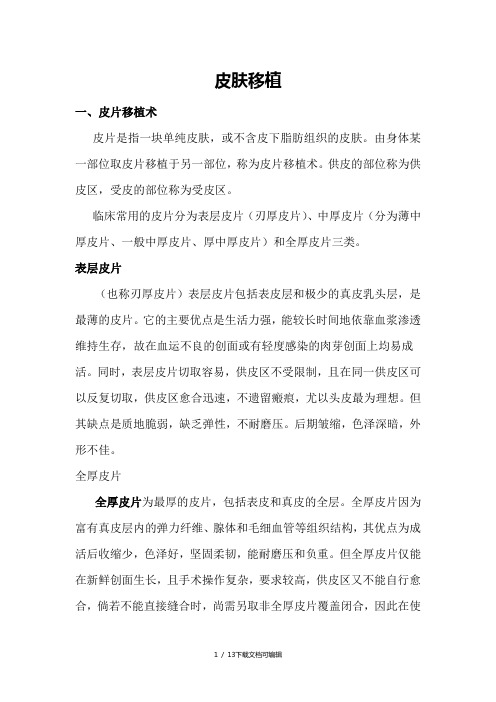 皮肤移植

一、皮片移植术

皮片是指一块单纯皮肤，或不含皮下脂肪组织的皮肤。由身体某一部位取皮片移植于另一部位，称为皮片移植术。供皮的部位称为供皮区，受皮的部位称为受皮区。

临床常用的皮片分为表层皮片（刃厚皮片）、中厚皮片（分为薄中厚皮片、一般中厚皮片、厚中厚皮片）和全厚皮片三类。

表层皮片

（也称刃厚皮片）表层皮片包括表皮层和极少的真皮乳头层，是最薄的皮片。它的主要优点是生活力强，能较长时间地依靠血浆渗透维持生存，故在血运不良的创面或有轻度感染的肉芽创面上均易成活。同时，表层皮片切取容易，供皮区不受限制，且在同一供皮区可以反复切取，供皮区愈合迅速，不遗留瘢痕，尤以头皮最为理想。但其缺点是质地脆弱，缺乏弹性，不耐磨压。后期皱缩，色泽深暗，外形不佳。

全厚皮片

全厚皮片为最厚的皮片，包括表皮和真皮的全层。全厚皮片因为富有真皮层内的弹力纤维、腺体和毛细血管等组织结构，其优点为成活后收缩少，色泽好，坚固柔韧，能耐磨压和负重。但全厚皮片仅能在新鲜创面生长，且手术操作复杂，要求较高，供皮区又不能自行愈合，倘若不能直接缝合时，尚需另取非全厚皮片覆盖闭合，因此在使

1 / 13下载文档可编辑